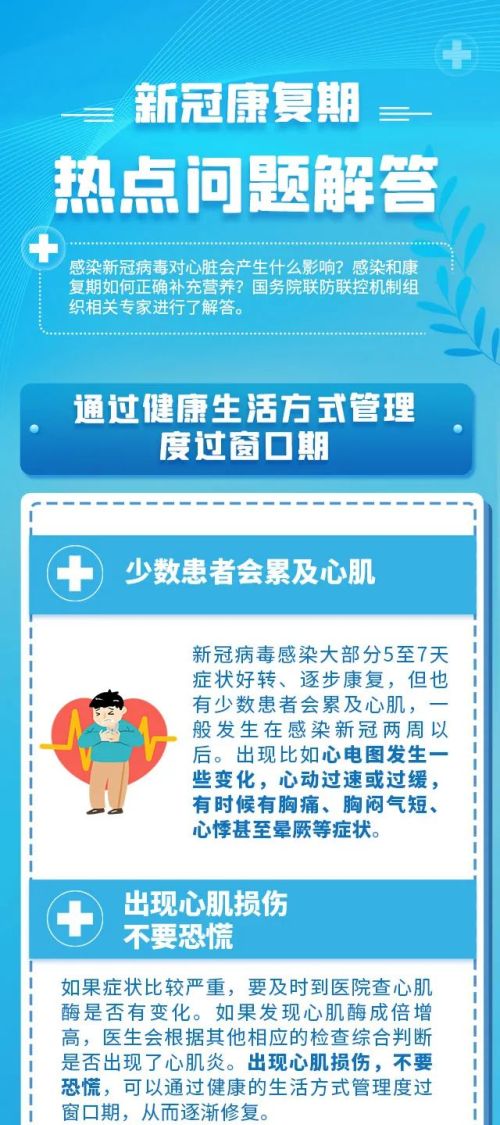 新冠康复期

热点问题解答

感染新冠病毒对心脏会产生什么影响？感染和康复期如何正确补充营养？国务院联防联控机制组织相关专家进行了解答。

通过健康生活方式管理度过窗口期

少数患者会累及心肌

新冠病毒感染大部分5至7天症状好转、逐步康复，但也有少数患者会累及心肌，一般发生在感染新冠两周以后。出现比如心电图发生一些变化，心动过速或过缓，有时候有胸痛、胸闷气短、心悸甚至晕厥等症状。

出现心肌损伤不要恐慌

如果症状比较严重，要及时到医院查心肌酶是否有变化。如果发现心肌酶成倍增高，医生会根据其他相应的检查综合判断是否出现了心肌炎。出现心肌损伤，不要恐慌，可以通过健康的生活方式管理度过窗口期，从而逐渐修复。